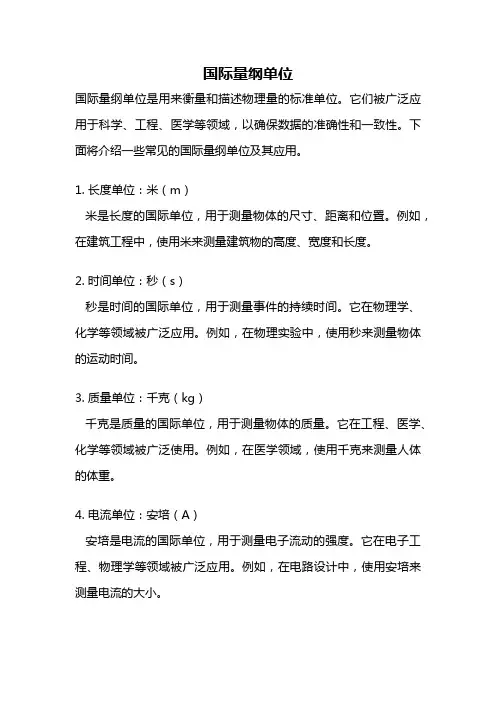 国际量纲单位

国际量纲单位是用来衡量和描述物理量的标准单位。它们被广泛应用于科学、工程、医学等领域，以确保数据的准确性和一致性。下面将介绍一些常见的国际量纲单位及其应用。

1. 长度单位：米（m）

米是长度的国际单位，用于测量物体的尺寸、距离和位置。例如，在建筑工程中，使用米来测量建筑物的高度、宽度和长度。

2. 时间单位：秒（s）

秒是时间的国际单位，用于测量事件的持续时间。它在物理学、化学等领域被广泛应用。例如，在物理实验中，使用秒来测量物体的运动时间。

3. 质量单位：千克（kg）

千克是质量的国际单位，用于测量物体的质量。它在工程、医学、化学等领域被广泛使用。例如，在医学领域，使用千克来测量人体的体重。

4. 电流单位：安培（A）

安培是电流的国际单位，用于测量电子流动的强度。它在电子工程、物理学等领域被广泛应用。例如，在电路设计中，使用安培来测量电流的大小。